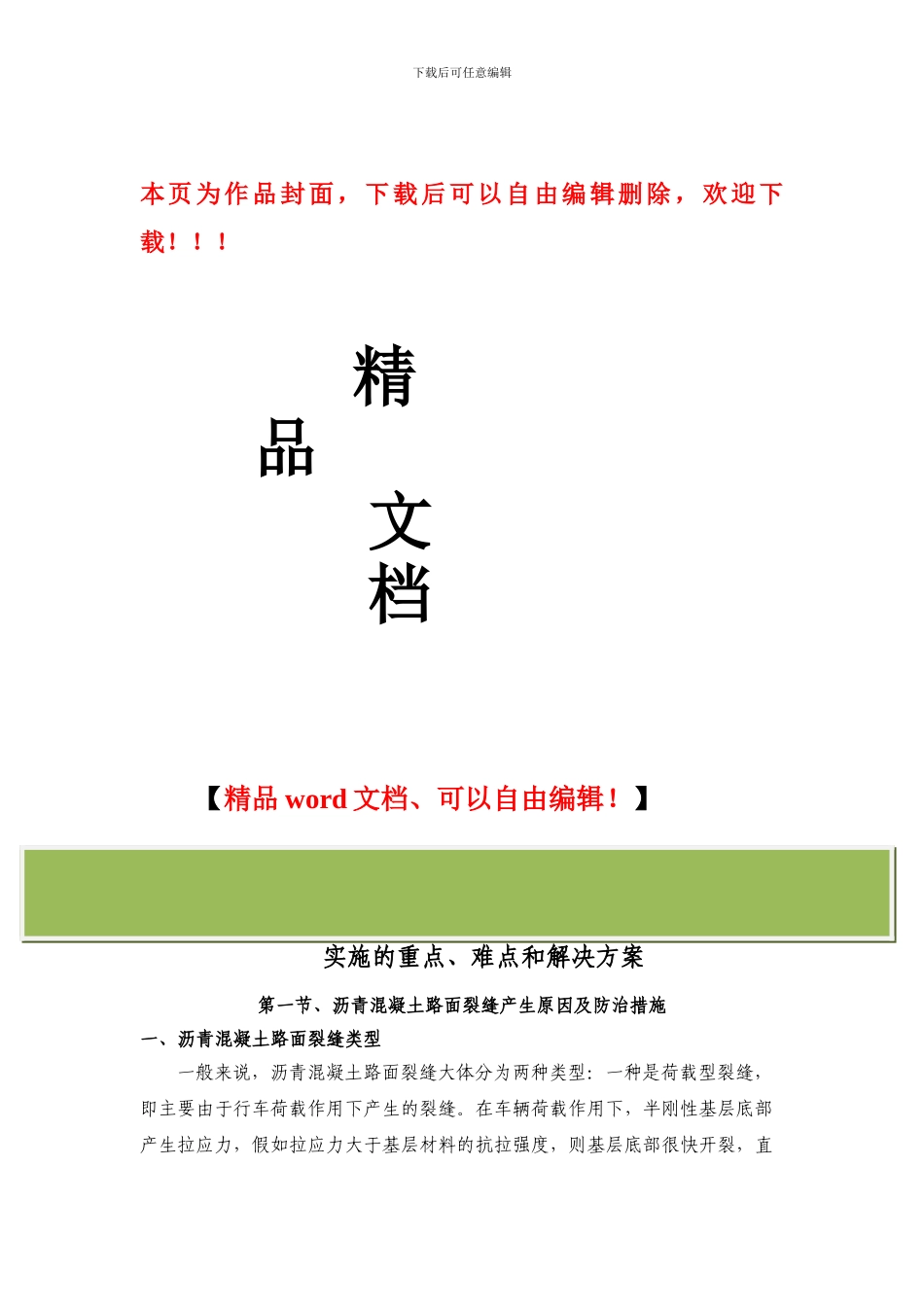 下载后可任意编辑

本页为作品封面，下载后可以自由编辑删除，欢迎下载！！！

精

品

文

档

【精品 word 文档、可以自由编辑！】

实施的重点、难点和解决方案

第一节、沥青混凝土路面裂缝产生原因及防治措施

一、沥青混凝土路面裂缝类型

一般来说，沥青混凝土路面裂缝大体分为两种类型：一种是荷载型裂缝，即主要由于行车荷载作用下产生的裂缝。在车辆荷载作用下，半刚性基层底部产生拉应力，假如拉应力大于基层材料的抗拉强度，则基层底部很快开裂，直